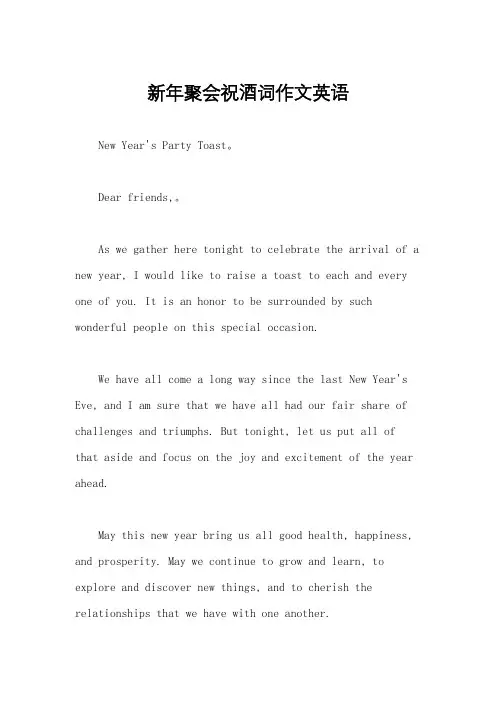 新年聚会祝酒词作文英语

New Year's Party Toast。

Dear friends,。

As we gather here tonight to celebrate the arrival of a new year, I would like to raise a toast to each and every one of you. It is an honor to be surrounded by such wonderful people on this special occasion.

We have all come a long way since the last New Year's Eve, and I am sure that we have all had our fair share of challenges and triumphs. But tonight, let us put all of that aside and focus on the joy and excitement of the year ahead.

May this new year bring us all good health, happiness, and prosperity. May we continue to grow and learn, to explore and discover new things, and to cherish the relationships that we have with one another.